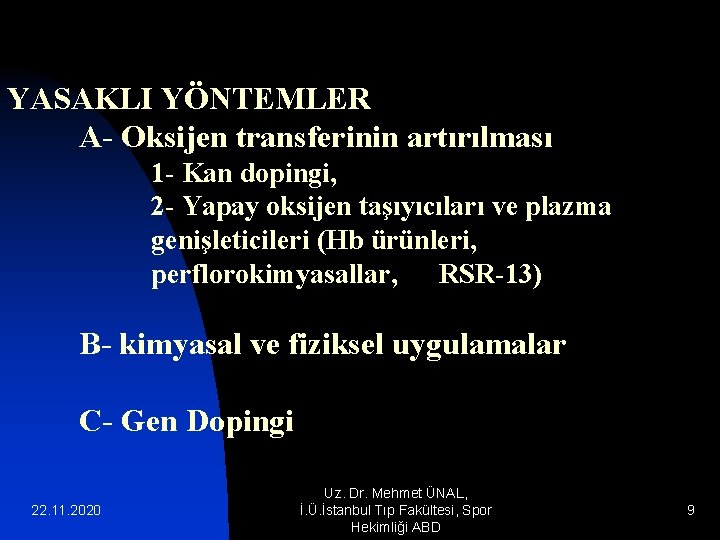 YASAKLI YÖNTEMLER

A- Oksijen transferinin artırılması

1- Kan dopingi,

2- Yapay oksijen taşıyıcıları ve plazma genişleticileri (Hb ürünleri, perflorokimyasallar, RSR-13)

B- kimyasal ve fiziksel uygulamalar

C- Gen Dopingi

22.11.2020

Uz. Dr. Mehmet ÜNAL, İ.Ü.İstanbul Tıp Fakültesi, Spor Hekimliği ABD

9